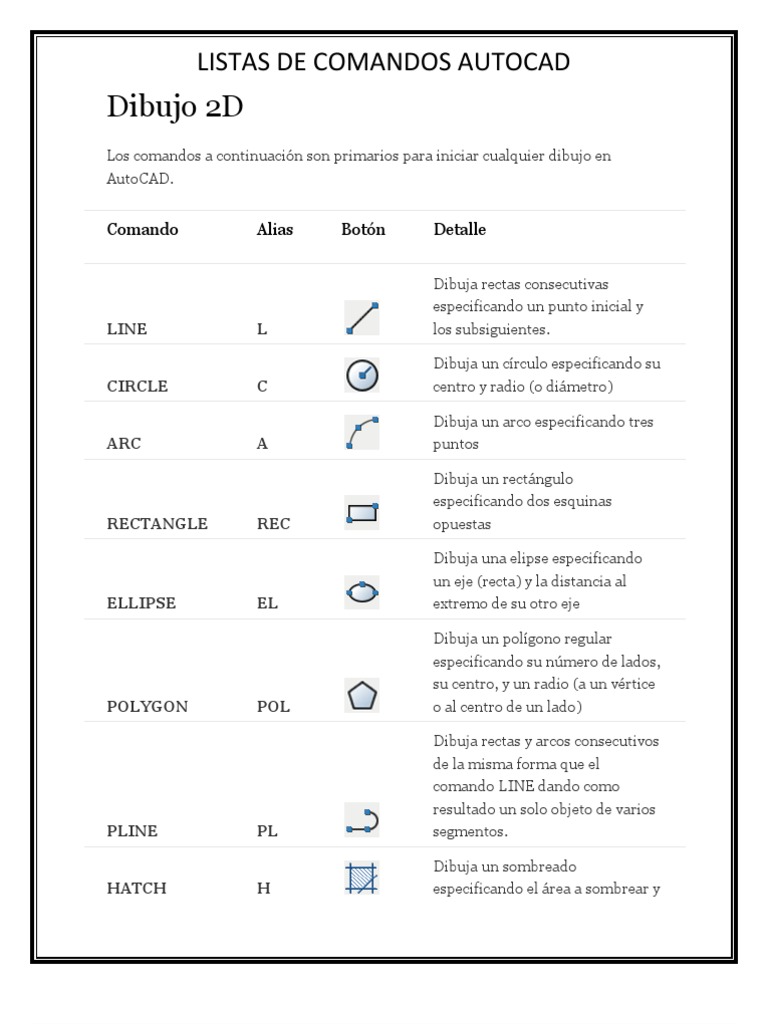 LISTAS DE COMANDOS AUTOCAD

Dibujo 2D

Los comandos a continuación son primarios para iniciar cualquier dibujo en AutoCAD.

| Comando | Alias | Botón | Detalle |
|---|---|---|---|
| LINE | L | | Dibuja rectas consecutivas especificando un punto inicial y los subsiguientes. |
| CIRCLE | C | | Dibuja un círculo especificando su centro y radio (o diámetro) |
| ARC | A | | Dibuja un arco especificando tres puntos |
| RECTANGLE | REC | | Dibuja un rectángulo especificando dos esquinas opuestas |
| ELLIPSE | EL | | Dibuja una elipse especificando un eje (recta) y la distancia al extremo de su otro eje |
| POLYGON | POL | | Dibuja un polígono regular especificando su número de lados, su centro, y un radio (a un vértice o al centro de un lado) |
| PLINE | PL | | Dibuja rectas y arcos consecutivos de la misma forma que el comando LINE dando como resultado un solo objeto de varios segmentos. |
| HATCH | H | | Dibuja un sombreado especificando el área a sombrear y |